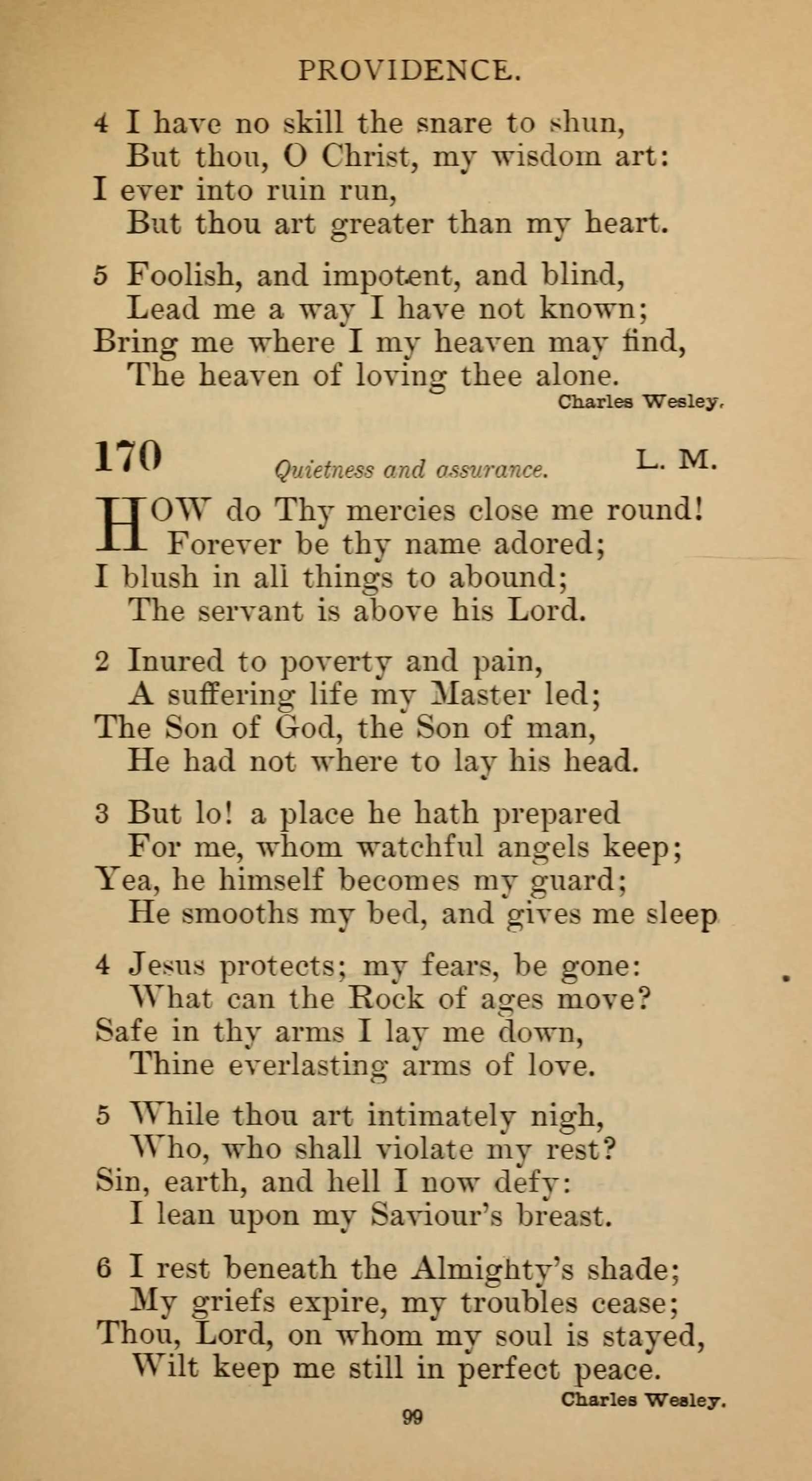 PROVIDENCE.

4 I have no skill the snare to shun,
But thou, O Christ, my wisdom art:
I ever into ruin run,
But thou art greater than my heart.

5 Foolish, and impotent, and blind,
Lead me a way I have not known;
Bring me where I my heaven may find,
The heaven of loving thee alone.

Charles Wesley.

170 Quietness and assurance. L. M.

HOW do Thy mercies close me round!
Forever be thy name adored;
I blush in all things to abound;
The servant is above his Lord.

2 Inured to poverty and pain,
A suffering life my Master led;
The Son of God, the Son of man,
He had not where to lay his head.

3 But lo! a place he hath prepared
For me, whom watchful angels keep;
Yea, he himself becomes my guard;
He smooths my bed, and gives me sleep

4 Jesus protects; my fears, be gone:
What can the Rock of ages move?
Safe in thy arms I lay me down,
Thine everlasting arms of love.

5 While thou art intimately nigh,
Who, who shall violate my rest?
Sin, earth, and hell I now defy:
I lean upon my Saviour's breast.

6 I rest beneath the Almighty's shade;
My griefs expire, my troubles cease;
Thou, Lord, on whom my soul is stayed,
Wilt keep me still in perfect peace.

Charles Wesley.

99